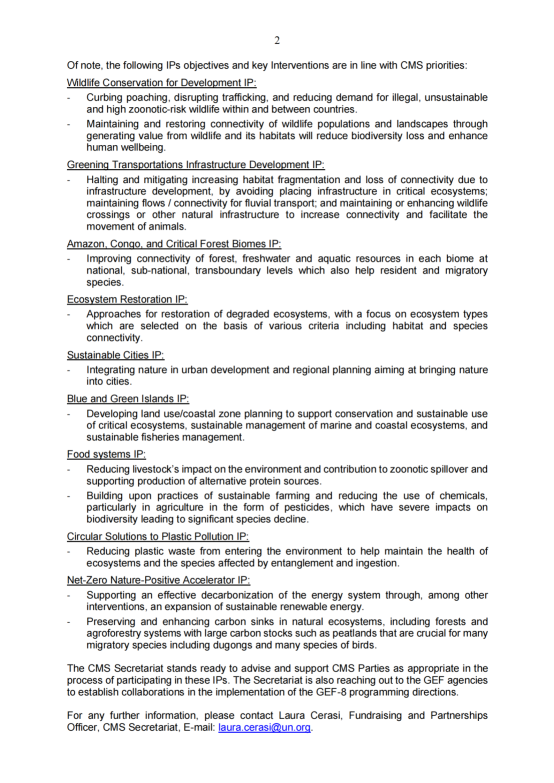 2

Of note, the following IPs objectives and key Interventions are in line with CMS priorities:

Wildlife Conservation for Development IP:

- Curbing poaching, disrupting trafficking, and reducing demand for illegal, unsustainable and high zoonotic-risk wildlife within and between countries.
- Maintaining and restoring connectivity of wildlife populations and landscapes through generating value from wildlife and its habitats will reduce biodiversity loss and enhance human wellbeing.

Greening Transportations Infrastructure Development IP:

- Halting and mitigating increasing habitat fragmentation and loss of connectivity due to infrastructure development, by avoiding placing infrastructure in critical ecosystems; maintaining flows / connectivity for fluvial transport; and maintaining or enhancing wildlife crossings or other natural infrastructure to increase connectivity and facilitate the movement of animals.

Amazon, Congo, and Critical Forest Biomes IP:

- Improving connectivity of forest, freshwater and aquatic resources in each biome at national, sub-national, transboundary levels which also help resident and migratory species.

Ecosystem Restoration IP:

- Approaches for restoration of degraded ecosystems, with a focus on ecosystem types which are selected on the basis of various criteria including habitat and species connectivity.

Sustainable Cities IP:

- Integrating nature in urban development and regional planning aiming at bringing nature into cities.

Blue and Green Islands IP:

- Developing land use/coastal zone planning to support conservation and sustainable use of critical ecosystems, sustainable management of marine and coastal ecosystems, and sustainable fisheries management.

Food systems IP:

- Reducing livestock's impact on the environment and contribution to zoonotic spillover and supporting production of alternative protein sources.
- Building upon practices of sustainable farming and reducing the use of chemicals, particularly in agriculture in the form of pesticides, which have severe impacts on biodiversity leading to significant species decline.

Circular Solutions to Plastic Pollution IP:

- Reducing plastic waste from entering the environment to help maintain the health of ecosystems and the species affected by entanglement and ingestion.

Net-Zero Nature-Positive Accelerator IP:

- Supporting an effective decarbonization of the energy system through, among other interventions, an expansion of sustainable renewable energy.
- Preserving and enhancing carbon sinks in natural ecosystems, including forests and agroforestry systems with large carbon stocks such as peatlands that are crucial for many migratory species including dugongs and many species of birds.

The CMS Secretariat stands ready to advise and support CMS Parties as appropriate in the process of participating in these IPs. The Secretariat is also reaching out to the GEF agencies to establish collaborations in the implementation of the GEF-8 programming directions.

For any further information, please contact Laura Cerasi, Fundraising and Partnerships Officer, CMS Secretariat, E-mail: laura.cerasi@un.org.